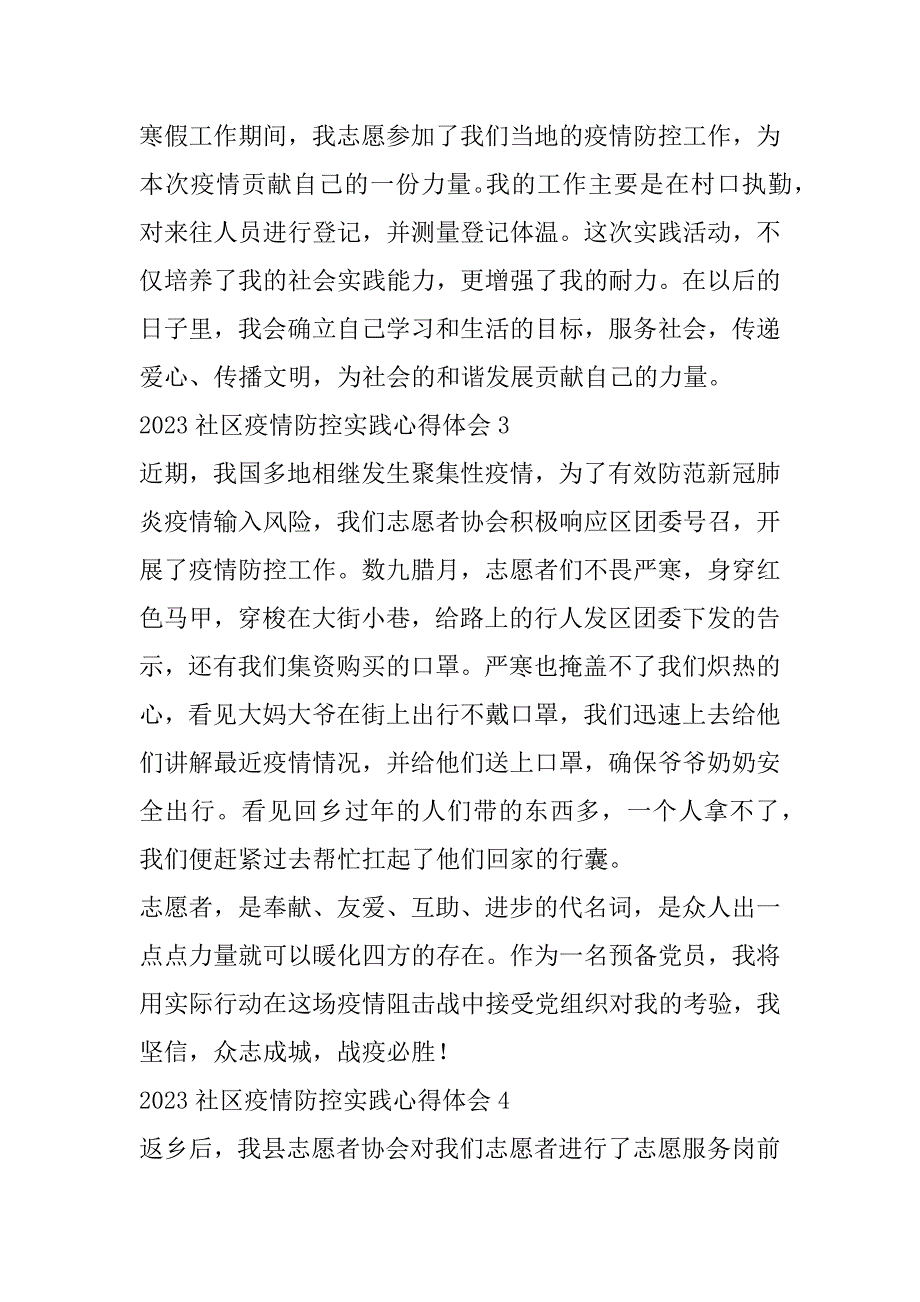 寒假工作期间，我志愿参加了我们当地的疫情防控工作，为本次疫情贡献自己的一份力量。我的工作主要是在村口执勤，对来往人员进行登记，并测量登记体温。这次实践活动，不仅培养了我的社会实践能力，更增强了我的耐力。在以后的日子里，我会确立自己学习和生活的目标，服务社会，传递爱心、传播文明，为社会的和谐发展贡献自己的力量。

2023 社区疫情防控实践心得体会 3

近期，我国多地相继发生聚集性疫情，为了有效防范新冠肺炎疫情输入风险，我们志愿者协会积极响应区团委号召，开展了疫情防控工作。数九腊月，志愿者们不畏严寒，身穿红色马甲，穿梭在大街小巷，给路上的行人发区团委下发的告示，还有我们集资购买的口罩。严寒也掩盖不了我们炽热的心，看见大妈大爷在街上出行不戴口罩，我们迅速上去给他们讲解最近疫情情况，并给他们送上口罩，确保爷爷奶奶安全出行。看见回乡过年的人们带的东西多，一个人拿不了，我们便赶紧过去帮忙扛起了他们回家的行囊。

志愿者，是奉献、友爱、互助、进步的代名词，是众人出一点点力量就可以暖化四方的存在。作为一名预备党员，我将用实际行动在这场疫情阻击战中接受党组织对我的考验，我坚信，众志成城，战疫必胜！

2023 社区疫情防控实践心得体会 4

返乡后，我县志愿者协会对我们志愿者进行了志愿服务岗前